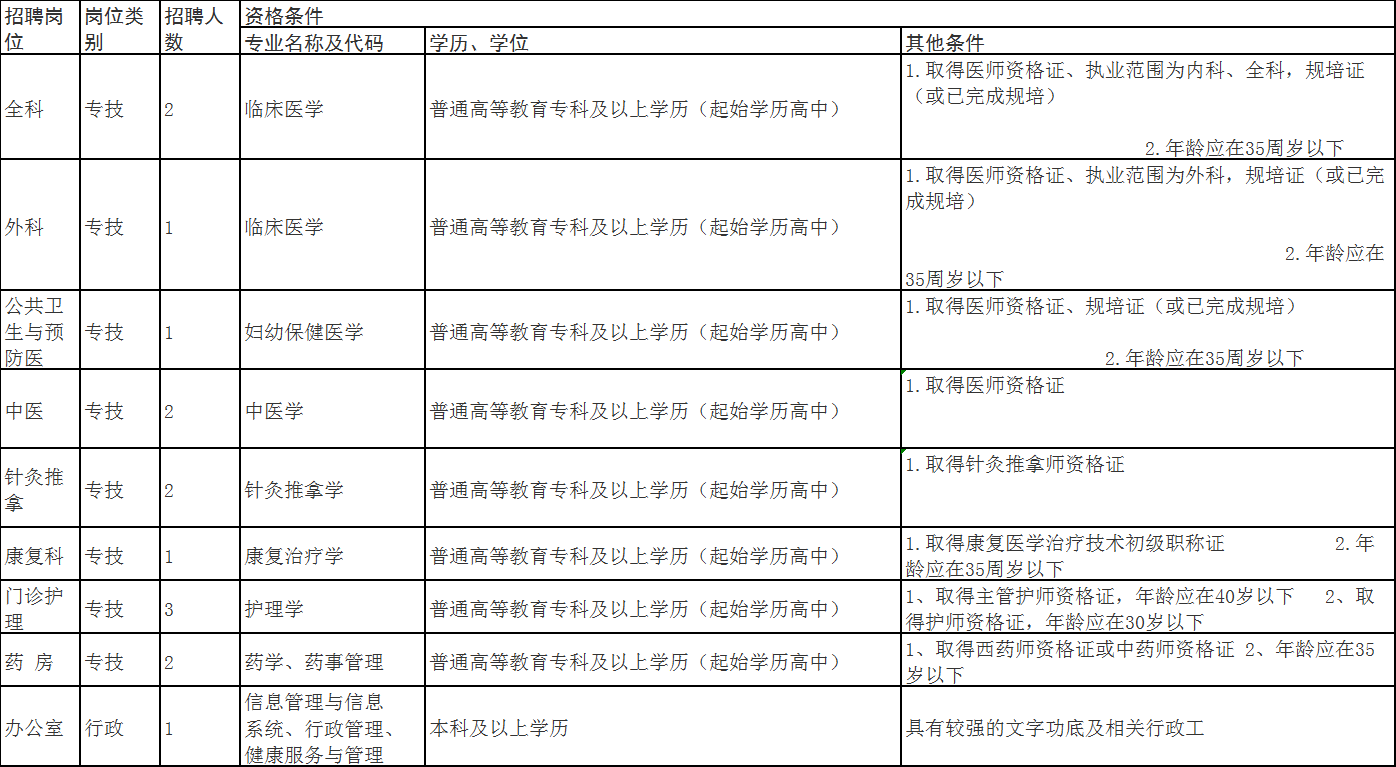 | 招聘岗位 | 岗位类别 | 招聘人数 | 资格条件 | | |
|---|---|---|---|---|---|
| | | | 专业名称及代码 | 学历、学位 | 其他条件 |
| 全科 | 专技 | 2 | 临床医学 | 普通高等教育专科及以上学历（起始学历高中） | 1.取得医师资格证、执业范围为内科、全科，规培证（或已完成规培） 2.年龄应在35周岁以下 |
| 外科 | 专技 | 1 | 临床医学 | 普通高等教育专科及以上学历（起始学历高中） | 1.取得医师资格证、执业范围为外科，规培证（或已完成规培） 2.年龄应在35周岁以下 |
| 公共卫生与预防医 | 专技 | 1 | 妇幼保健医学 | 普通高等教育专科及以上学历（起始学历高中） | 1.取得医师资格证、规培证（或已完成规培） 2.年龄应在35周岁以下 |
| 中医 | 专技 | 2 | 中医学 | 普通高等教育专科及以上学历（起始学历高中） | 1.取得医师资格证 |
| 针灸推拿 | 专技 | 2 | 针灸推拿学 | 普通高等教育专科及以上学历（起始学历高中） | 1.取得针灸推拿师资格证 |
| 康复科 | 专技 | 1 | 康复治疗学 | 普通高等教育专科及以上学历（起始学历高中） | 1.取得康复医学治疗技术初级职称证 2.年龄应在35周岁以下 |
| 门诊护理 | 专技 | 3 | 护理学 | 普通高等教育专科及以上学历（起始学历高中） | 1、取得主管护师资格证，年龄应在40岁以下 2、取得护师资格证，年龄应在30岁以下 |
| 药 房 | 专技 | 2 | 药学、药事管理 | 普通高等教育专科及以上学历（起始学历高中） | 1、取得西药师资格证或中药师资格证 2、年龄应在35岁以下 |
| 办公室 | 行政 | 1 | 信息管理与信息系统、行政管理、健康服务与管理 | 本科及以上学历 | 具有较强的文字功底及相关行政工 |